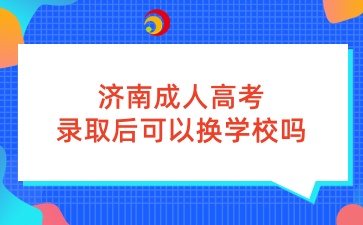 济南成人高考
录取后可以换学校吗